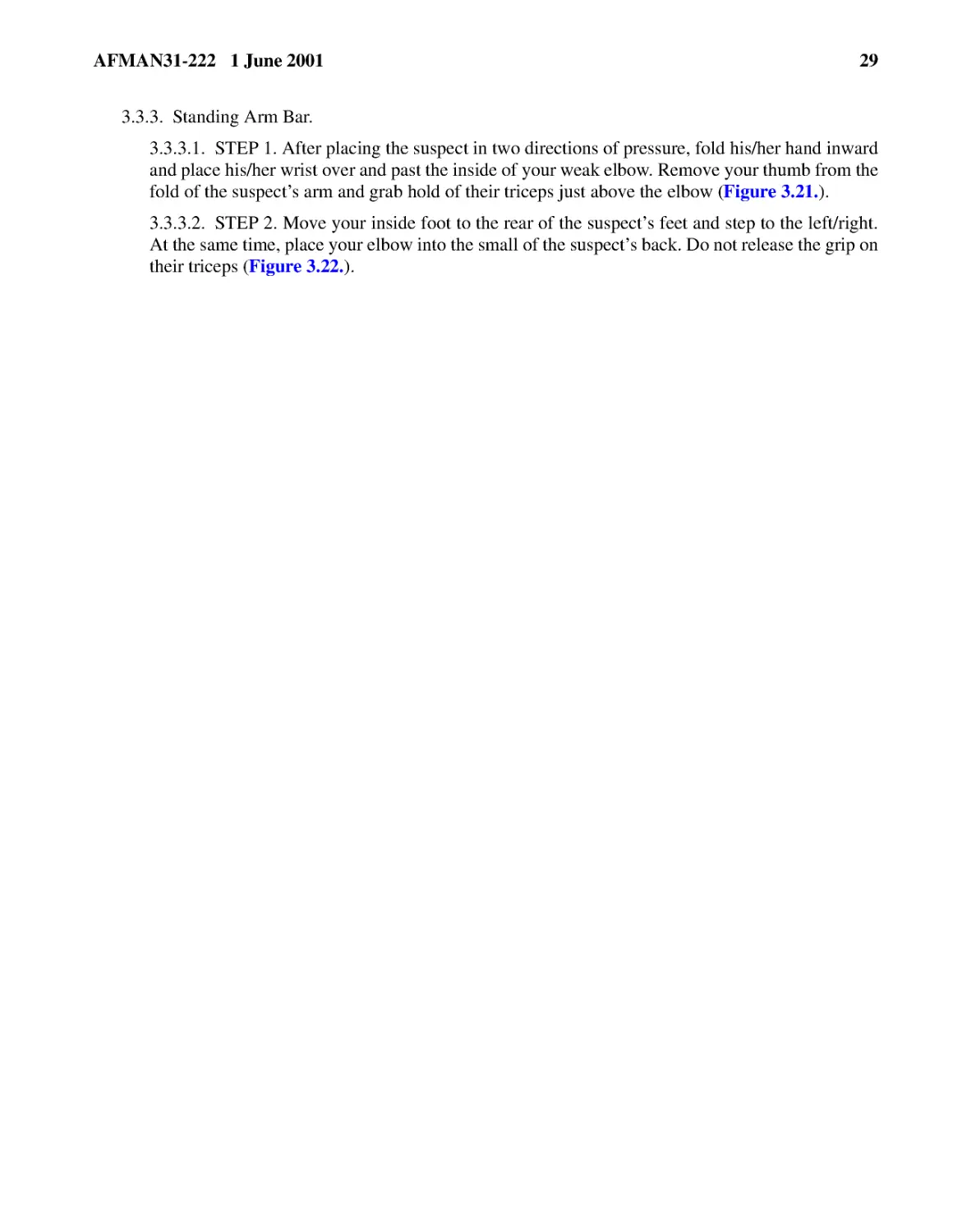 AFMAN31-222 1 June 2001 29

3.3.3. Standing Arm Bar.

3.3.3.1. STEP 1. After placing the suspect in two directions of pressure, fold his/her hand inward and place his/her wrist over and past the inside of your weak elbow. Remove your thumb from the fold of the suspect's arm and grab hold of their triceps just above the elbow (Figure 3.21.).

3.3.3.2. STEP 2. Move your inside foot to the rear of the suspect's feet and step to the left/right. At the same time, place your elbow into the small of the suspect's back. Do not release the grip on their triceps (Figure 3.22.).